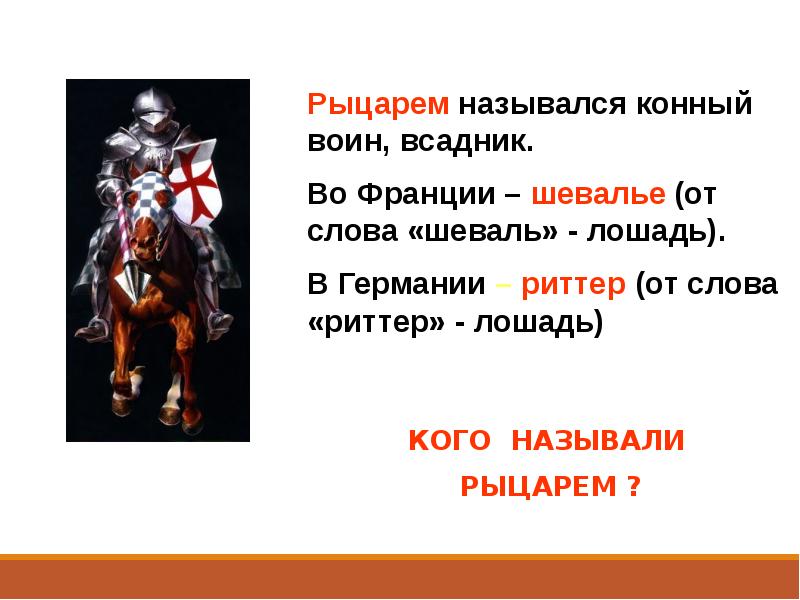 Рыцарем назывался конный воин, всадник.

Во Франции – шевалье (от слова «шеваль» - лошадь).

В Германии – риттер (от слова «риттер» - лошадь)

КОГО НАЗЫВАЛИ РЫЦАРЕМ ?